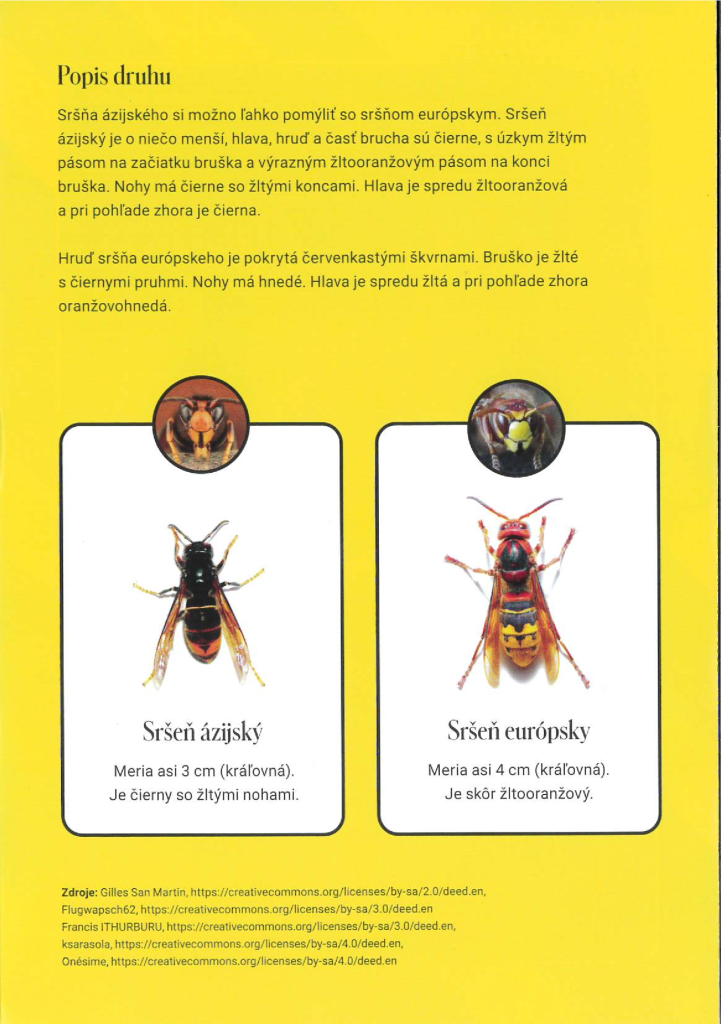 Popis druhu

Sršňa ázijského si možno ľahko pomýliť so sršňom európskym. Sršeň ázijský je o niečo menší, hlava, hruď a časť brucha sú čierne, s úzkym žltým pásom na začiatku bruška a výrazným žltooranžovým pásom na konci bruška. Nohy má čierne so žltými koncami. Hlava je spredu žltooranžová a pri pohľade zhora je čierna.

Hruď sršňa európskeho je pokrytá červenkastými škvrnami. Bruško je žlté s čiernymi pruhmi. Nohy má hnedé. Hlava je spredu žltá a pri pohľade zhora oranžovohnedá.

Sršeň ázijský

Meria asi 3 cm (kráľovná). Je čierny so žltými nohami.

Sršeň európsky

Meria asi 4 cm (kráľovná). Je skôr žltooranžový.

Zdroje: Gilles San Martin, https://creativecommons.org/licenses/by-sa/2.0/deed.en, Flugwapsch62, https://creativecommons.org/licenses/by-sa/3.0/deed.en Francis ITHURBURU, https://creativecommons.org/licenses/by-sa/3.0/deed.en, ksarasola, https://creativecommons.org/licenses/by-sa/4.0/deed.en, Onésime, https://creativecommons.org/licenses/by-sa/4.0/deed.en